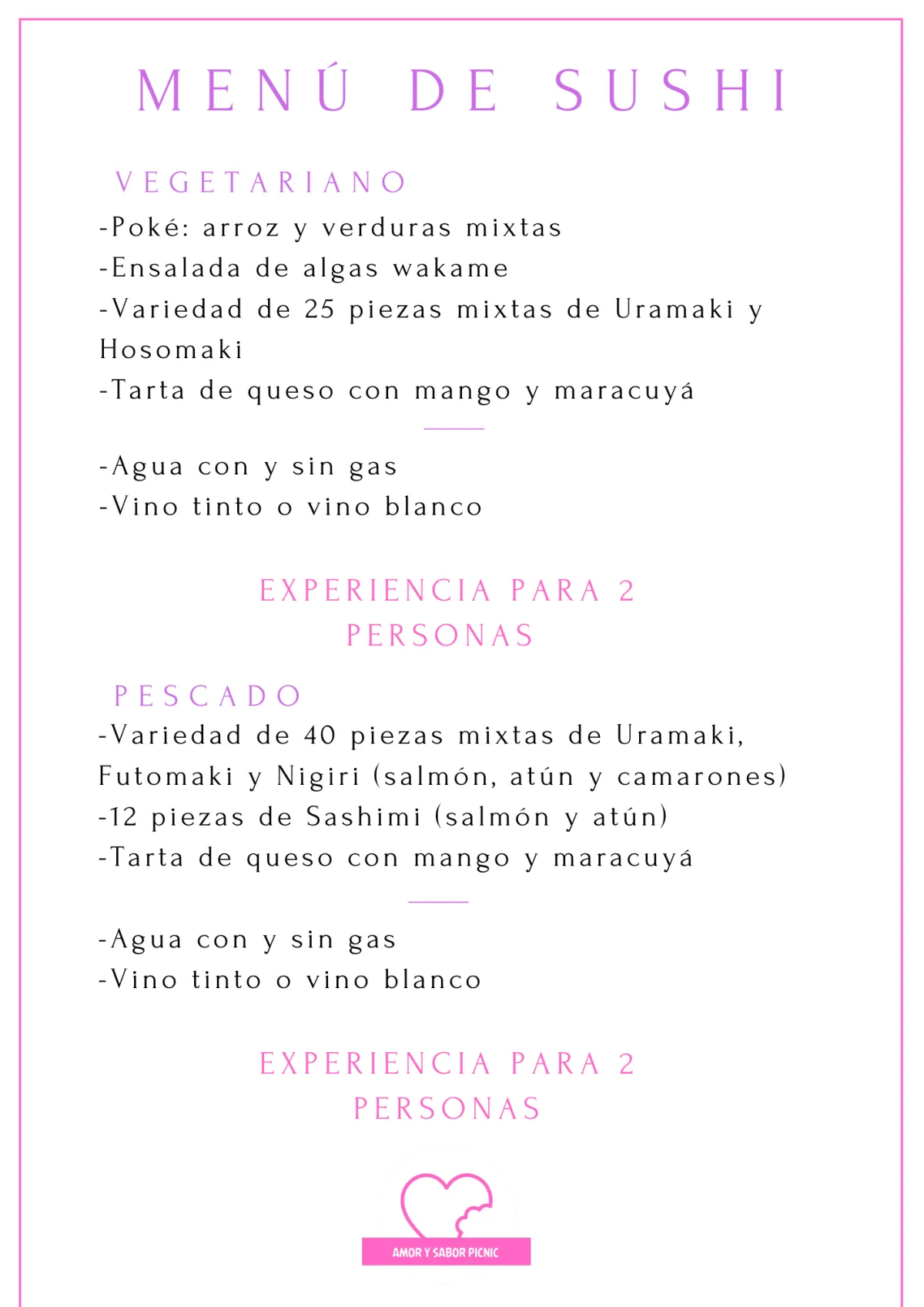 MENÚ DE SUSHI

VEGETARIANO

-Poké: arroz y verduras mixtas
-Ensalada de algas wakame
-Variedad de 25 piezas mixtas de Uramaki y Hosomaki
-Tarta de queso con mango y maracuyá

-Agua con y sin gas
-Vino tinto o vino blanco

EXPERIENCIA PARA 2 PERSONAS

PESCADO

-Variedad de 40 piezas mixtas de Uramaki, Futomaki y Nigiri (salmón, atún y camarones)
-12 piezas de Sashimi (salmón y atún)
-Tarta de queso con mango y maracuyá

-Agua con y sin gas
-Vino tinto o vino blanco

EXPERIENCIA PARA 2 PERSONAS

AMOR Y SABOR PICNIC